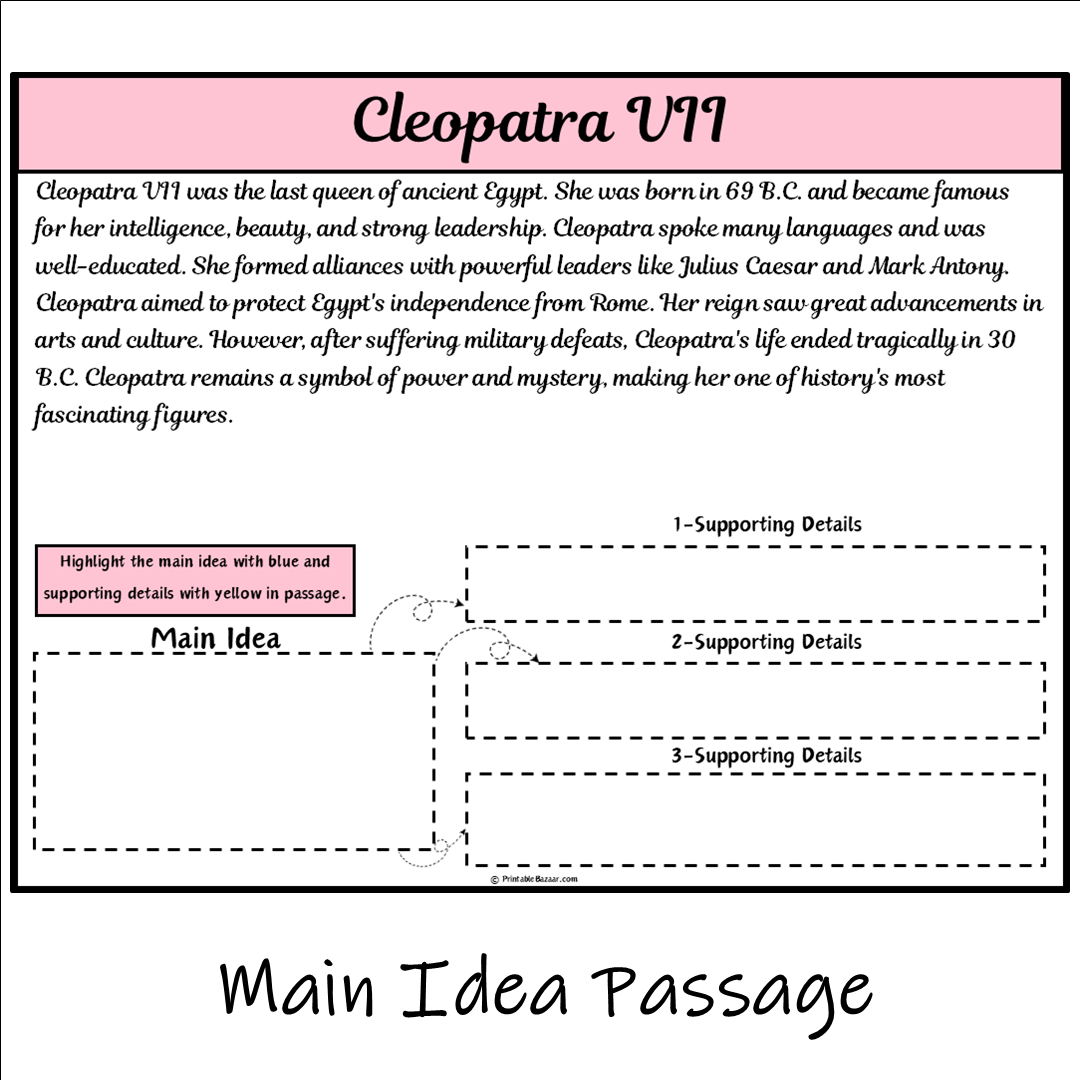 Cleopatra VII

Cleopatra VII was the last queen of ancient Egypt. She was born in 69 B.C. and became famous for her intelligence, beauty, and strong leadership. Cleopatra spoke many languages and was well-educated. She formed alliances with powerful leaders like Julius Caesar and Mark Antony. Cleopatra aimed to protect Egypt's independence from Rome. Her reign saw great advancements in arts and culture. However, after suffering military defeats, Cleopatra's life ended tragically in 30 B.C. Cleopatra remains a symbol of power and mystery, making her one of history's most fascinating figures.

Highlight the main idea with blue and supporting details with yellow in passage.

Main Idea

1-Supporting Details

2-Supporting Details

3-Supporting Details

© PrintableBazaar.com

Main Idea Passage